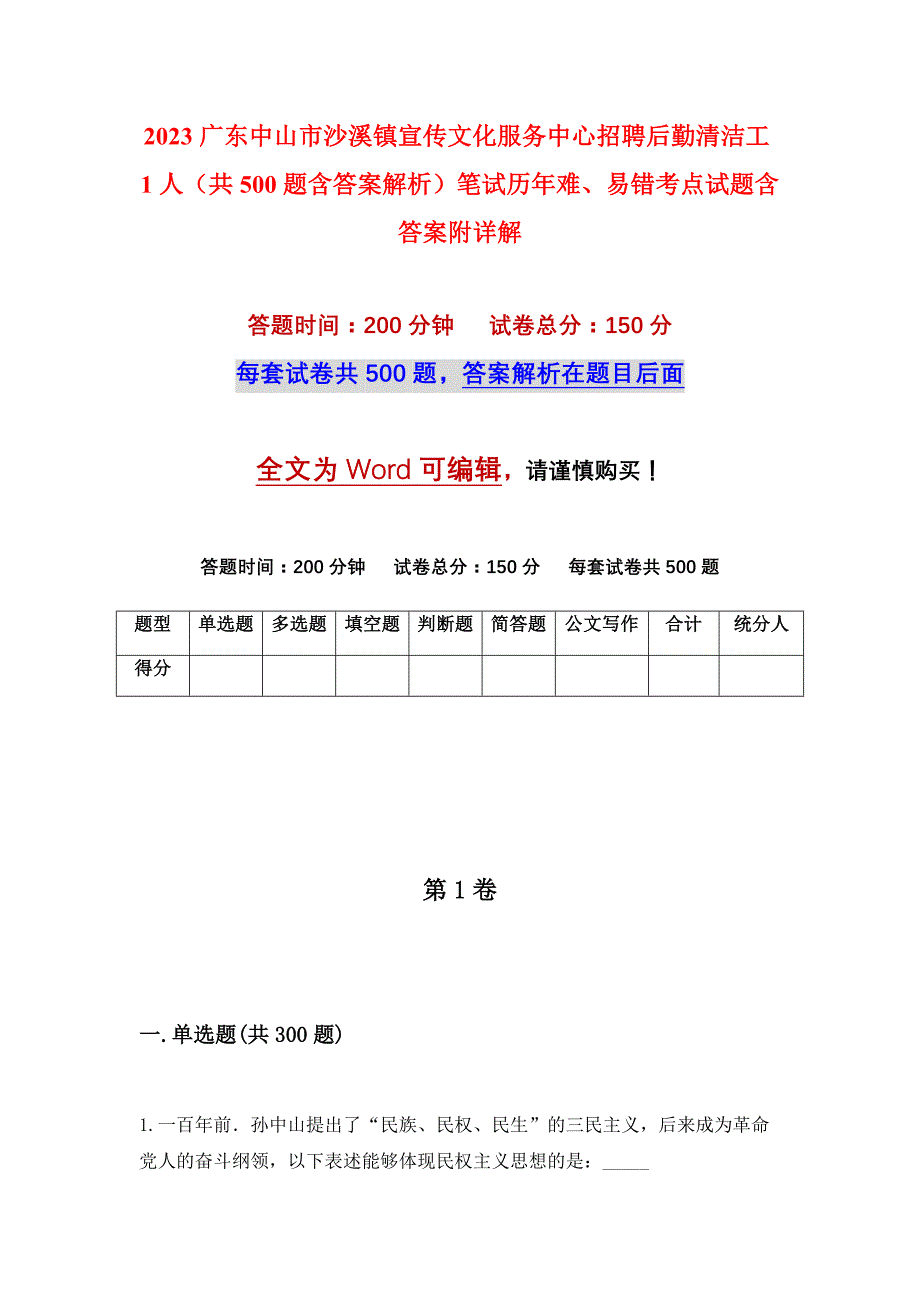 2023 广东中山市沙溪镇宣传文化服务中心招聘后勤清洁工 1 人（共 500 题含答案解析）笔试历年难、易错考点试题含答案附详解

答题时间：200 分钟　　试卷总分：150 分

每套试卷共 500 题，答案解析在题目后面

全文为 Word 可编辑，请谨慎购买！

答题时间：200 分钟　试卷总分：150 分　每套试卷共 500 题

| 题型 | 单选题 | 多选题 | 填空题 | 判断题 | 简答题 | 公文写作 | 合计 | 统分人 |
|---|---|---|---|---|---|---|---|---|
| 得分 | | | | | | | | |

第 1 卷

一. 单选题(共 300 题)

1. 一百年前．孙中山提出了“民族、民权、民生”的三民主义，后来成为革命党人的奋斗纲领，以下表述能够体现民权主义思想的是：_____